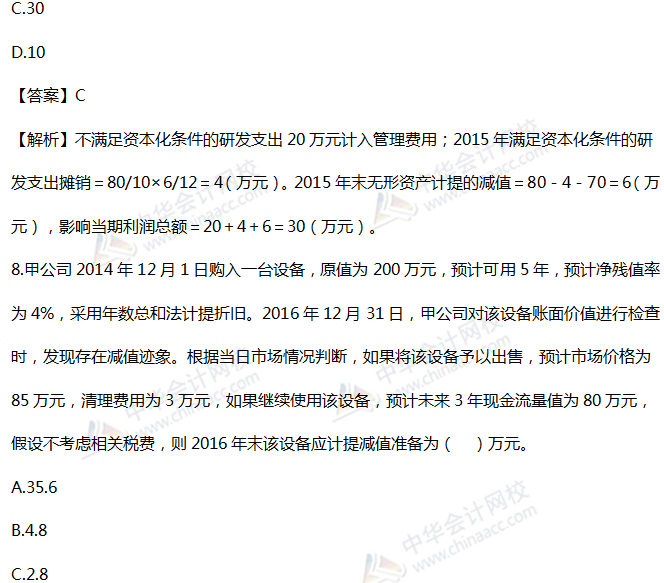 C.30

D.10

【答案】C

【解析】不满足资本化条件的研发支出20万元计入管理费用；2015年满足资本化条件的研发支出摊销$=80/10\times6/12=4$（万元）。2015年末无形资产计提的减值$=80-4-70=6$（万元），影响当期利润总额$=20+4+6=30$（万元）。

8.甲公司2014年12月1日购入一台设备，原值为200万元，预计可用5年，预计净残值率为4%，采用年数总和法计提折旧。2016年12月31日，甲公司对该设备账面价值进行检查时，发现存在减值迹象。根据当日市场情况判断，如果将该设备予以出售，预计市场价格为85万元，清理费用为3万元，如果继续使用该设备，预计未来3年现金流量值为80万元，假设不考虑相关税费，则2016年末该设备应计提减值准备为（ ）万元。

A.35.6

B.4.8

C.2.8

中华会计网校 www.chinaacc.com